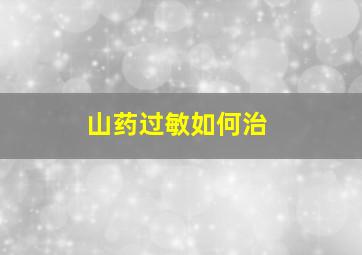 山药过敏如何治